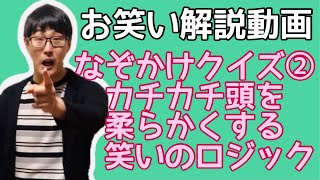 お笑い解説動画

なぞかけクイズ②
カチカチ頭を
柔らかくする
笑いのロジック